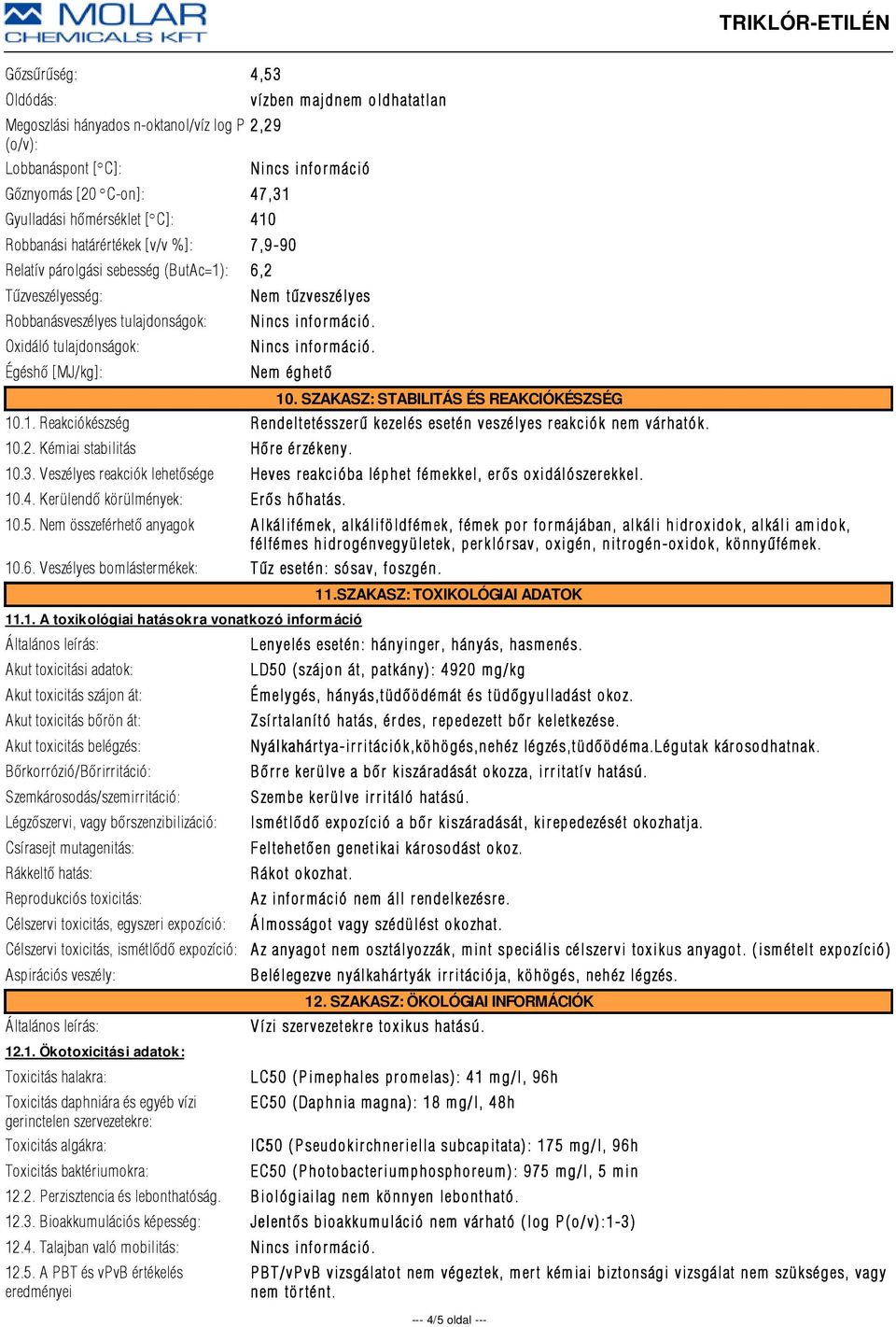 MOLAR CHEMICALS KFT

TRIKLÓR-ETILÉN

| | |
|---|---|
| Gőzsűrűség: | 4,53 |
| Oldódás: | vízben majdnem oldhatatlan |
| Megoszlási hányados n-oktanol/víz log P (o/v): | 2,29 |
| Lobbanáspont [°C]: | Nincs információ |
| Gőznyomás [20 °C-on]: | 47,31 |
| Gyulladási hőmérséklet [°C]: | 410 |
| Robbanási határértékek [v/v %]: | 7,9-90 |
| Relatív párolgási sebesség (ButAc=1): | 6,2 |
| Tűzveszélyesség: | Nem tűzveszélyes |
| Robbanásveszélyes tulajdonságok: | Nincs információ. |
| Oxidáló tulajdonságok: | Nincs információ. |
| Égéshő [MJ/kg]: | Nem éghető |

10. SZAKASZ: STABILITÁS ÉS REAKCIÓKÉSZSÉG

| | |
|---|---|
| 10.1. Reakciókészség | Rendeltetésszerű kezelés esetén veszélyes reakciók nem várhatók. |
| 10.2. Kémiai stabilitás | Hőre érzékeny. |
| 10.3. Veszélyes reakciók lehetősége | Heves reakcióba léphet fémekkel, erős oxidálószerekkel. |
| 10.4. Kerülendő körülmények: | Erős hőhatás. |
| 10.5. Nem összeférhető anyagok | Alkálifémek, alkáliföldfémek, fémek por formájában, alkáli hidroxidok, alkáli amidok, félfémes hidrogénvegyületek, perklórsav, oxigén, nitrogén-oxidok, könnyűfémek. |
| 10.6. Veszélyes bomlástermékek: | Tűz esetén: sósav, foszgén. |

11.SZAKASZ: TOXIKOLÓGIAI ADATOK

11.1. A toxikológiai hatásokra vonatkozó információ

| | |
|---|---|
| Általános leírás: | Lenyelés esetén: hányinger, hányás, hasmenés. |
| Akut toxicitási adatok: | LD50 (szájon át, patkány): 4920 mg/kg |
| Akut toxicitás szájon át: | Émelygés, hányás,tüdőödémát és tüdőgyulladást okoz. |
| Akut toxicitás bőrön át: | Zsírtalanító hatás, érdes, repedezett bőr keletkezése. |
| Akut toxicitás belégzés: | Nyálkahártya-irritációk,köhögés,nehéz légzés,tüdőödéma.Légutak károsodhatnak. |
| Bőrkorrózió/Bőrirritáció: | Bőrre kerülve a bőr kiszáradását okozza, irritatív hatású. |
| Szemkárosodás/szemirritáció: | Szembe kerülve irritáló hatású. |
| Légzőszervi, vagy bőrszenzibilizáció: | Ismétlődő expozíció a bőr kiszáradását, kirepedezését okozhatja. |
| Csírasejt mutagenitás: | Feltehetően genetikai károsodást okoz. |
| Rákkeltő hatás: | Rákot okozhat. |
| Reprodukciós toxicitás: | Az információ nem áll rendelkezésre. |
| Célszervi toxicitás, egyszeri expozíció: | Álmosságot vagy szédülést okozhat. |
| Célszervi toxicitás, ismétlődő expozíció: | Az anyagot nem osztályozzák, mint speciális célszervi toxikus anyagot. (ismételt expozíció) |
| Aspirációs veszély: | Belélegezve nyálkahártyák irritációja, köhögés, nehéz légzés. |

12. SZAKASZ: ÖKOLÓGIAI INFORMÁCIÓK

| | |
|---|---|
| Általános leírás: | Vízi szervezetekre toxikus hatású. |

12.1. Ökotoxicitási adatok:

| | |
|---|---|
| Toxicitás halakra: | LC50 (Pimephales promelas): 41 mg/l, 96h |
| Toxicitás daphniára és egyéb vízi gerinctelen szervezetekre: | EC50 (Daphnia magna): 18 mg/l, 48h |
| Toxicitás algákra: | IC50 (Pseudokirchneriella subcapitata): 175 mg/l, 96h |
| Toxicitás baktériumokra: | EC50 (Photobacteriumphosphoreum): 975 mg/l, 5 min |
| 12.2. Perzisztencia és lebonthatóság. | Biológiailag nem könnyen lebontható. |
| 12.3. Bioakkumulációs képesség: | Jelentős bioakkumuláció nem várható (log P(o/v):1-3) |
| 12.4. Talajban való mobilitás: | Nincs információ. |
| 12.5. A PBT és vPvB értékelés eredményei | PBT/vPvB vizsgálatot nem végeztek, mert kémiai biztonsági vizsgálat nem szükséges, vagy nem történt. |

--- 4/5 oldal ---